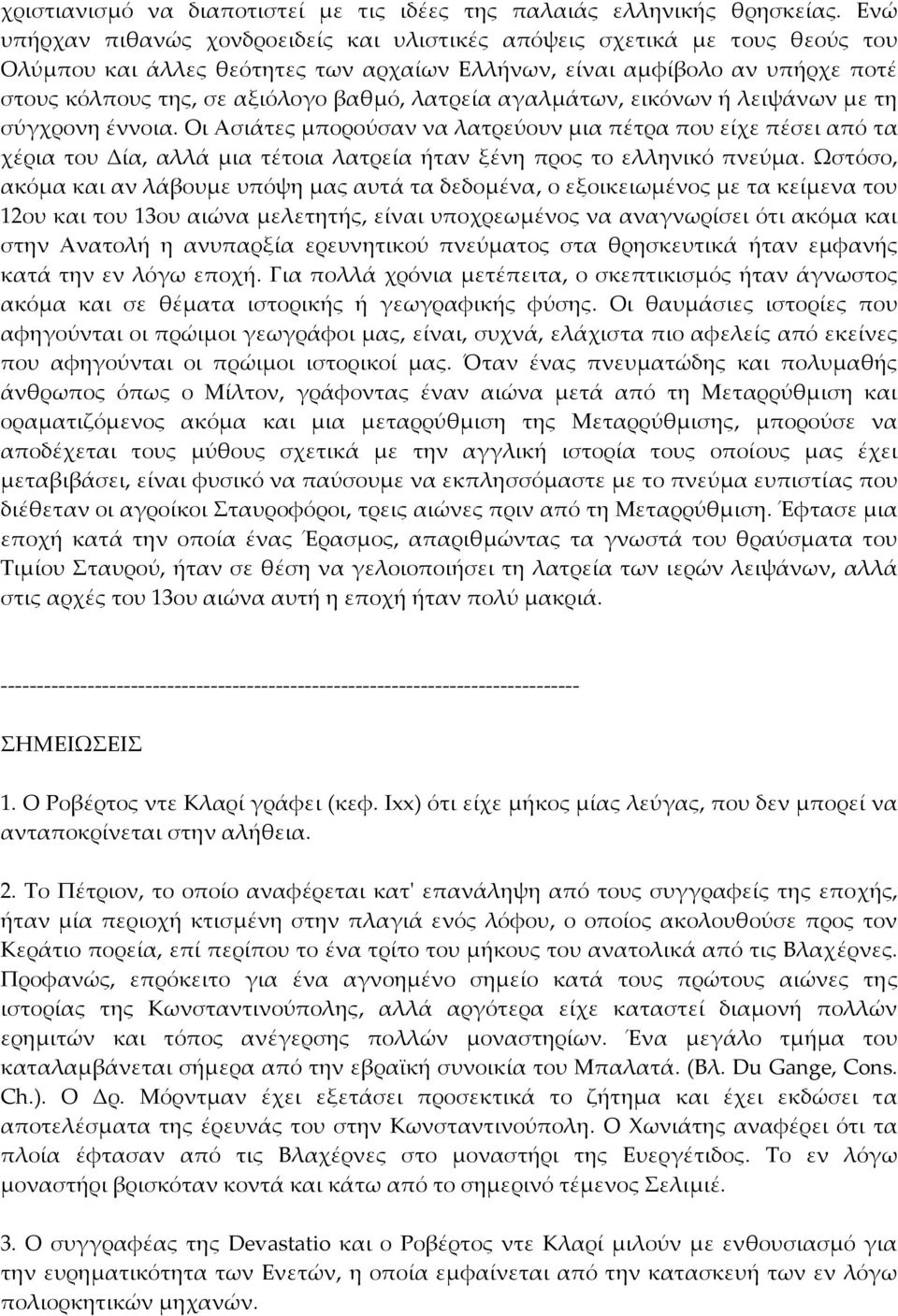 χριστιανισμό να διαποτιστεί με τις ιδέες της παλαιάς ελληνικής θρησκείας. Ενώ υπήρχαν πιθανώς χονδροειδείς και υλιστικές απόψεις σχετικά με τους θεούς του Ολύμπου και άλλες θεότητες των αρχαίων Ελλήνων, είναι αμφίβολο αν υπήρχε ποτέ στους κόλπους της, σε αξιόλογο βαθμό, λατρεία αγαλμάτων, εικόνων ή λειψάνων με τη σύγχρονη έννοια. Οι Ασιάτες μπορούσαν να λατρεύουν μια πέτρα που είχε πέσει από τα χέρια του Δία, αλλά μια τέτοια λατρεία ήταν ξένη προς το ελληνικό πνεύμα. Ωστόσο, ακόμα και αν λάβουμε υπόψη μας αυτά τα δεδομένα, ο εξοικειωμένος με τα κείμενα του 12ου και του 13ου αιώνα μελετητής, είναι υποχρεωμένος να αναγνωρίσει ότι ακόμα και στην Ανατολή η ανυπαρξία ερευνητικού πνεύματος στα θρησκευτικά ήταν εμφανής κατά την εν λόγω εποχή. Για πολλά χρόνια μετέπειτα, ο σκεπτικισμός ήταν άγνωστος ακόμα και σε θέματα ιστορικής ή γεωγραφικής φύσης. Οι θαυμάσιες ιστορίες που αφηγούνται οι πρώιμοι γεωγράφοι μας, είναι, συχνά, ελάχιστα πιο αφελείς από εκείνες που αφηγούνται οι πρώιμοι ιστορικοί μας. Όταν ένας πνευματώδης και πολυμαθής άνθρωπος όπως ο Μίλτον, γράφοντας έναν αιώνα μετά από τη Μεταρρύθμιση και οραματιζόμενος ακόμα και μια μεταρρύθμιση της Μεταρρύθμισης, μπορούσε να αποδέχεται τους μύθους σχετικά με την αγγλική ιστορία τους οποίους μας έχει μεταβιβάσει, είναι φυσικό να παύσουμε να εκπλησσόμαστε με το πνεύμα ευπιστίας που διέθεταν οι αγροίκοι Σταυροφόροι, τρεις αιώνες πριν από τη Μεταρρύθμιση. Έφτασε μια εποχή κατά την οποία ένας Έρασμος, απαριθμώντας τα γνωστά του θραύσματα του Τιμίου Σταυρού, ήταν σε θέση να γελοιοποιήσει τη λατρεία των ιερών λειψάνων, αλλά στις αρχές του 13ου αιώνα αυτή η εποχή ήταν πολύ μακριά.

--------------------------------------------------------------------------------

ΣΗΜΕΙΩΣΕΙΣ

1. Ο Ροβέρτος ντε Κλαρί γράφει (κεφ. Ixx) ότι είχε μήκος μίας λεύγας, που δεν μπορεί να ανταποκρίνεται στην αλήθεια.

2. Το Πέτριον, το οποίο αναφέρεται κατ' επανάληψη από τους συγγραφείς της εποχής, ήταν μία περιοχή κτισμένη στην πλαγιά ενός λόφου, ο οποίος ακολουθούσε προς τον Κεράτιο πορεία, επί περίπου το ένα τρίτο του μήκους του ανατολικά από τις Βλαχέρνες. Προφανώς, επρόκειτο για ένα αγνοημένο σημείο κατά τους πρώτους αιώνες της ιστορίας της Κωνσταντινούπολης, αλλά αργότερα είχε καταστεί διαμονή πολλών ερημιτών και τόπος ανέγερσης πολλών μοναστηριών. Ένα μεγάλο τμήμα του καταλαμβάνεται σήμερα από την εβραϊκή συνοικία του Μπαλατά. (Βλ. Du Gange, Cons. Ch.). Ο Δρ. Μόρντμαν έχει εξετάσει προσεκτικά το ζήτημα και έχει εκδώσει τα αποτελέσματα της έρευνάς του στην Κωνσταντινούπολη. Ο Χωνιάτης αναφέρει ότι τα πλοία έφτασαν από τις Βλαχέρνες στο μοναστήρι της Ευεργέτιδος. Το εν λόγω μοναστήρι βρισκόταν κοντά και κάτω από το σημερινό τέμενος Σελιμιέ.

3. Ο συγγραφέας της Devastatio και ο Ροβέρτος ντε Κλαρί μιλούν με ενθουσιασμό για την ευρηματικότητα των Ενετών, η οποία εμφαίνεται από την κατασκευή των εν λόγω πολιορκητικών μηχανών.